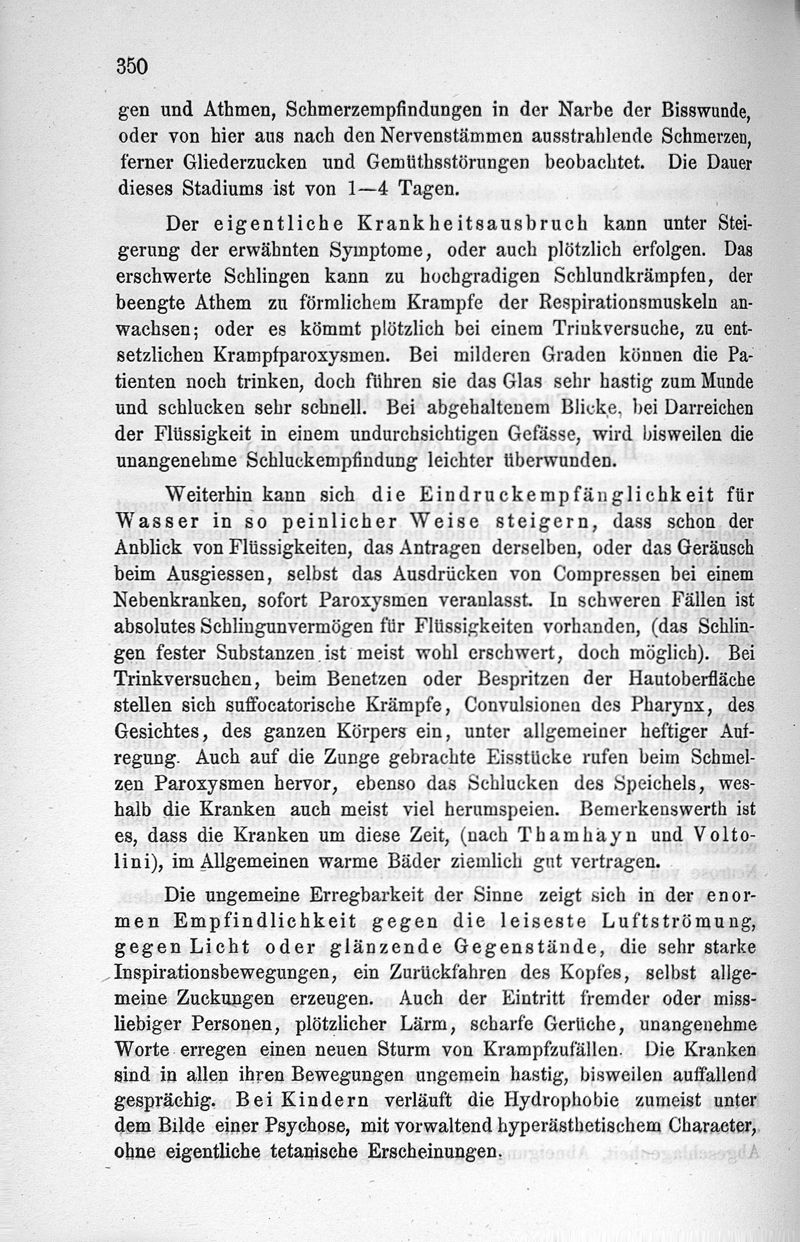 350

gen und Athmen, Schmerzempfindungen in der Narbe der Bisswunde, oder von hier aus nach den Nervenstämmen ausstrahlende Schmerzen, ferner Gliederzucken und Gemüthsstörungen beobachtet. Die Dauer dieses Stadiums ist von 1—4 Tagen.

Der eigentliche Krankheitsausbruch kann unter Steigerung der erwähnten Symptome, oder auch plötzlich erfolgen. Das erschwerte Schlingen kann zu hochgradigen Schlundkrämpfen, der beengte Athem zu förmlichem Krampfe der Respirationsmuskeln anwachsen; oder es kömmt plötzlich bei einem Trinkversuche, zu entsetzlichen Krampfparoxysmen. Bei milderen Graden können die Patienten noch trinken, doch führen sie das Glas sehr hastig zum Munde und schlucken sehr schnell. Bei abgehaltenem Blicke, bei Darreichen der Flüssigkeit in einem undurchsichtigen Gefässe, wird bisweilen die unangenehme Schluckempfindung leichter überwunden.

Weiterhin kann sich die Eindruckempfänglichkeit für Wasser in so peinlicher Weise steigern, dass schon der Anblick von Flüssigkeiten, das Antragen derselben, oder das Geräusch beim Ausgiessen, selbst das Ausdrücken von Compressen bei einem Nebenkranken, sofort Paroxysmen veranlasst. In schweren Fällen ist absolutes Schlingunvermögen für Flüssigkeiten vorhanden, (das Schlingen fester Substanzen ist meist wohl erschwert, doch möglich). Bei Trinkversuchen, beim Benetzen oder Bespritzen der Hautoberfläche stellen sich suffocatorische Krämpfe, Convulsionen des Pharynx, des Gesichtes, des ganzen Körpers ein, unter allgemeiner heftiger Aufregung. Auch auf die Zunge gebrachte Eisstücke rufen beim Schmelzen Paroxysmen hervor, ebenso das Schlucken des Speichels, weshalb die Kranken auch meist viel herumspeien. Bemerkenswerth ist es, dass die Kranken um diese Zeit, (nach Thamhayn und Voltolini), im Allgemeinen warme Bäder ziemlich gut vertragen.

Die ungemeine Erregbarkeit der Sinne zeigt sich in der enormen Empfindlichkeit gegen die leiseste Luftströmung, gegen Licht oder glänzende Gegenstände, die sehr starke Inspirationsbewegungen, ein Zurückfahren des Kopfes, selbst allgemeine Zuckungen erzeugen. Auch der Eintritt fremder oder missliebiger Personen, plötzlicher Lärm, scharfe Gerüche, unangenehme Worte erregen einen neuen Sturm von Krampfzufällen. Die Kranken sind in allen ihren Bewegungen ungemein hastig, bisweilen auffallend gesprächig. Bei Kindern verläuft die Hydrophobie zumeist unter dem Bilde einer Psychose, mit vorwaltend hyperästhetischem Character, ohne eigentliche tetanische Erscheinungen.